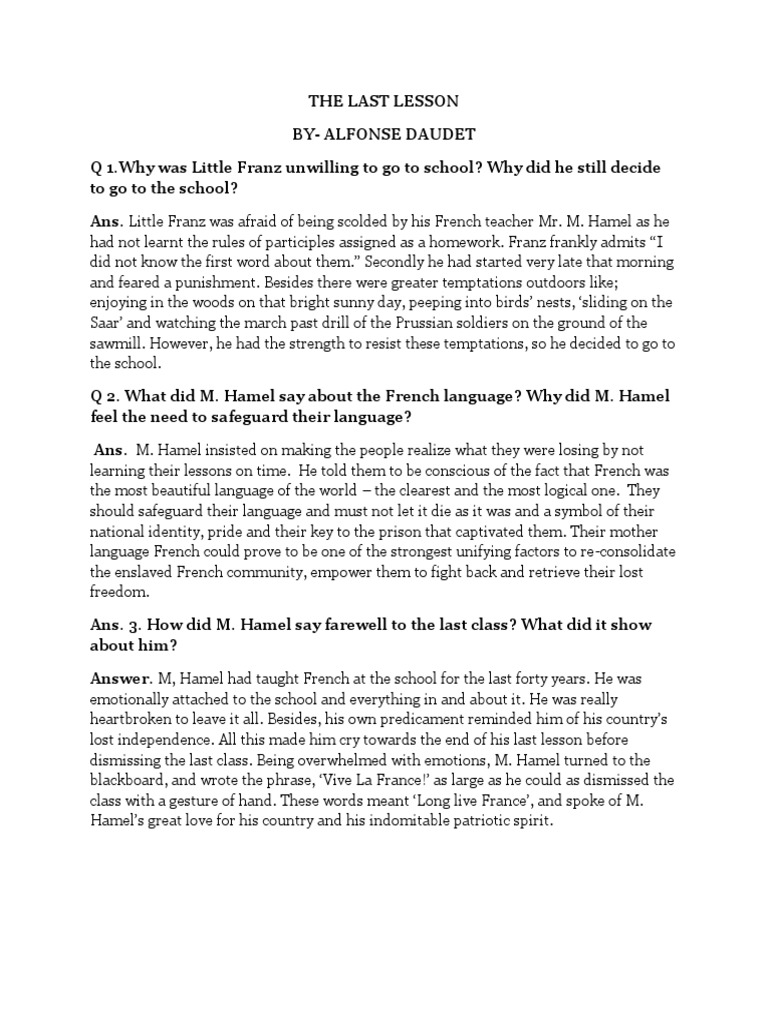 THE LAST LESSON

BY- ALFONSE DAUDET

Q 1.Why was Little Franz unwilling to go to school? Why did he still decide to go to the school?

Ans. Little Franz was afraid of being scolded by his French teacher Mr. M. Hamel as he had not learnt the rules of participles assigned as a homework. Franz frankly admits “I did not know the first word about them.” Secondly he had started very late that morning and feared a punishment. Besides there were greater temptations outdoors like; enjoying in the woods on that bright sunny day, peeping into birds’ nests, ‘sliding on the Saar’ and watching the march past drill of the Prussian soldiers on the ground of the sawmill. However, he had the strength to resist these temptations, so he decided to go to the school.

Q 2. What did M. Hamel say about the French language? Why did M. Hamel feel the need to safeguard their language?

Ans. M. Hamel insisted on making the people realize what they were losing by not learning their lessons on time. He told them to be conscious of the fact that French was the most beautiful language of the world – the clearest and the most logical one. They should safeguard their language and must not let it die as it was and a symbol of their national identity, pride and their key to the prison that captivated them. Their mother language French could prove to be one of the strongest unifying factors to re-consolidate the enslaved French community, empower them to fight back and retrieve their lost freedom.

Ans. 3. How did M. Hamel say farewell to the last class? What did it show about him?

Answer. M, Hamel had taught French at the school for the last forty years. He was emotionally attached to the school and everything in and about it. He was really heartbroken to leave it all. Besides, his own predicament reminded him of his country’s lost independence. All this made him cry towards the end of his last lesson before dismissing the last class. Being overwhelmed with emotions, M. Hamel turned to the blackboard, and wrote the phrase, ‘Vive La France!’ as large as he could as dismissed the class with a gesture of hand. These words meant ‘Long live France’, and spoke of M. Hamel’s great love for his country and his indomitable patriotic spirit.